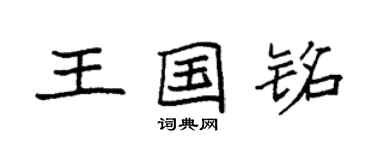 王国铭
词典网